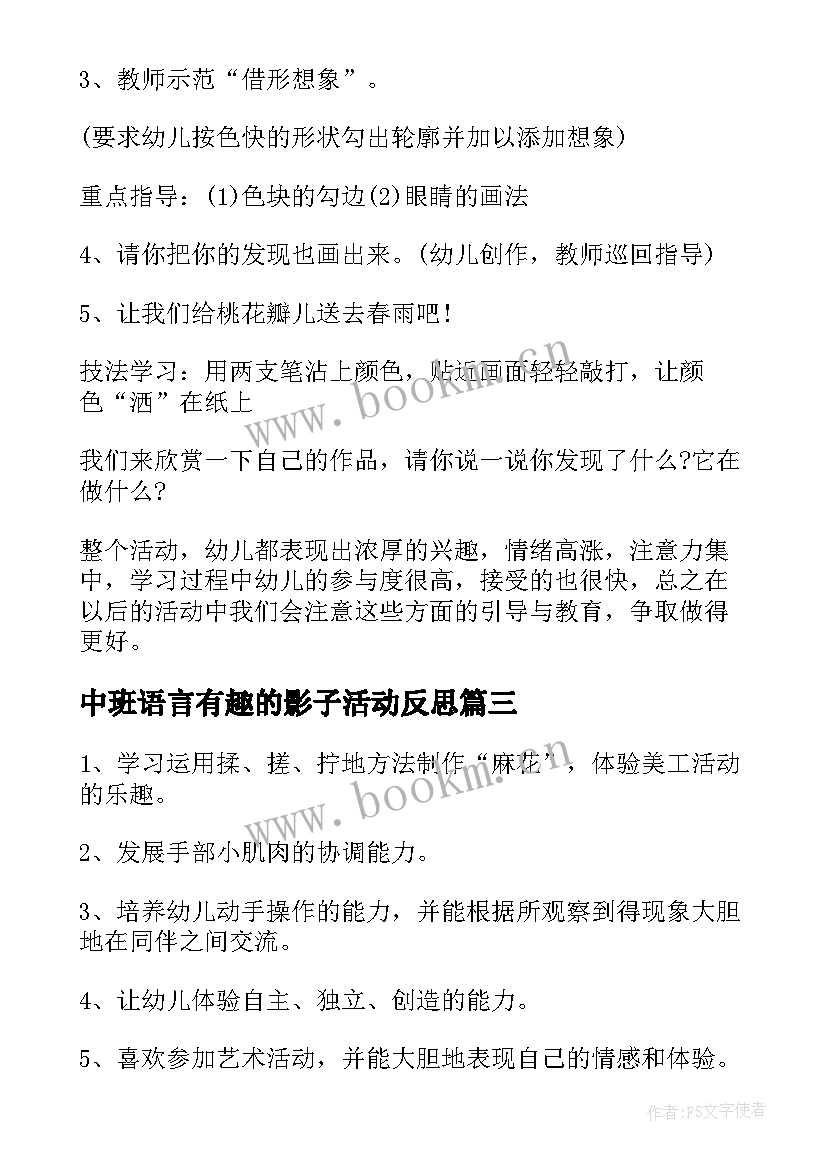 3、教师示范“借形想象”。

(要求幼儿按色快的形状勾出轮廓并加以添加想象)

重点指导：(1)色块的勾边(2)眼睛的画法

4、请你把你的发现也画出来。(幼儿创作，教师巡回指导)

5、让我们给桃花瓣儿送去春雨吧!

技法学习：用两支笔沾上颜色，贴近画面轻轻敲打，让颜色“洒”在纸上

我们来欣赏一下自己的作品，请你说一说你发现了什么?它在做什么?

整个活动，幼儿都表现出浓厚的兴趣，情绪高涨，注意力集中，学习过程中幼儿的参与度很高，接受的也很快，总之在以后的活动中我们会注意这些方面的引导与教育，争取做得更好。

中班语言有趣的影子活动反思篇三

1、学习运用揉、搓、拧地方法制作“麻花”，体验美工活动的乐趣。

2、发展手部小肌肉的协调能力。

3、培养幼儿动手操作的能力，并能根据所观察到得现象大胆地在同伴之间交流。

4、让幼儿体验自主、独立、创造的能力。

5、喜欢参加艺术活动，并能大胆地表现自己的情感和体验。

www.bookm.cn

www.bookm.cn

作者：FS文字使者